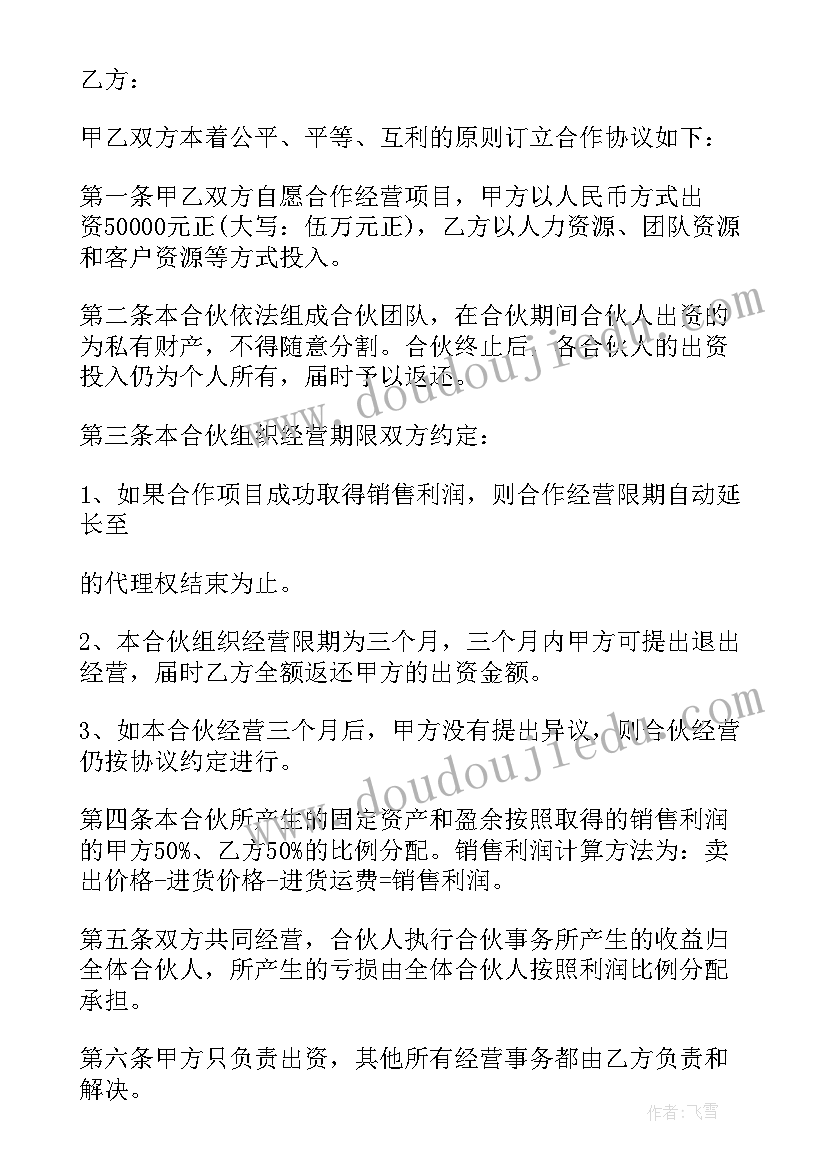 乙方：

甲乙双方本着公平、平等、互利的原则订立合作协议如下：

第一条甲乙双方自愿合作经营项目，甲方以人民币方式出资50000元正(大写：伍万元正)，乙方以人力资源、团队资源和客户资源等方式投入。

第二条本合伙依法组成合伙团队，在合伙期间合伙人出资的为私有财产，不得随意分割。合伙终止后，各合伙人的出资投入仍为个人所有，届时予以返还。

第三条本合伙组织经营期限双方约定：

1、如果合作项目成功取得销售利润，则合作经营限期自动延长至

的代理权结束为止。

2、本合伙组织经营限期为三个月，三个月内甲方可提出退出经营，届时乙方全额返还甲方的出资金额。

3、如本合伙经营三个月后，甲方没有提出异议，则合伙经营仍按协议约定进行。

第四条本合伙所产生的固定资产和盈余按照取得的销售利润的甲方50%、乙方50%的比例分配。销售利润计算方法为：卖出价格-进货价格-进货运费=销售利润。

第五条双方共同经营，合伙人执行合伙事务所产生的收益归全体合伙人，所产生的亏损由全体合伙人按照利润比例分配承担。

第六条甲方只负责出资，其他所有经营事务都由乙方负责和解决。

www.doudouj1edu.com

www.doudouj1edu.com

作者：飞雪